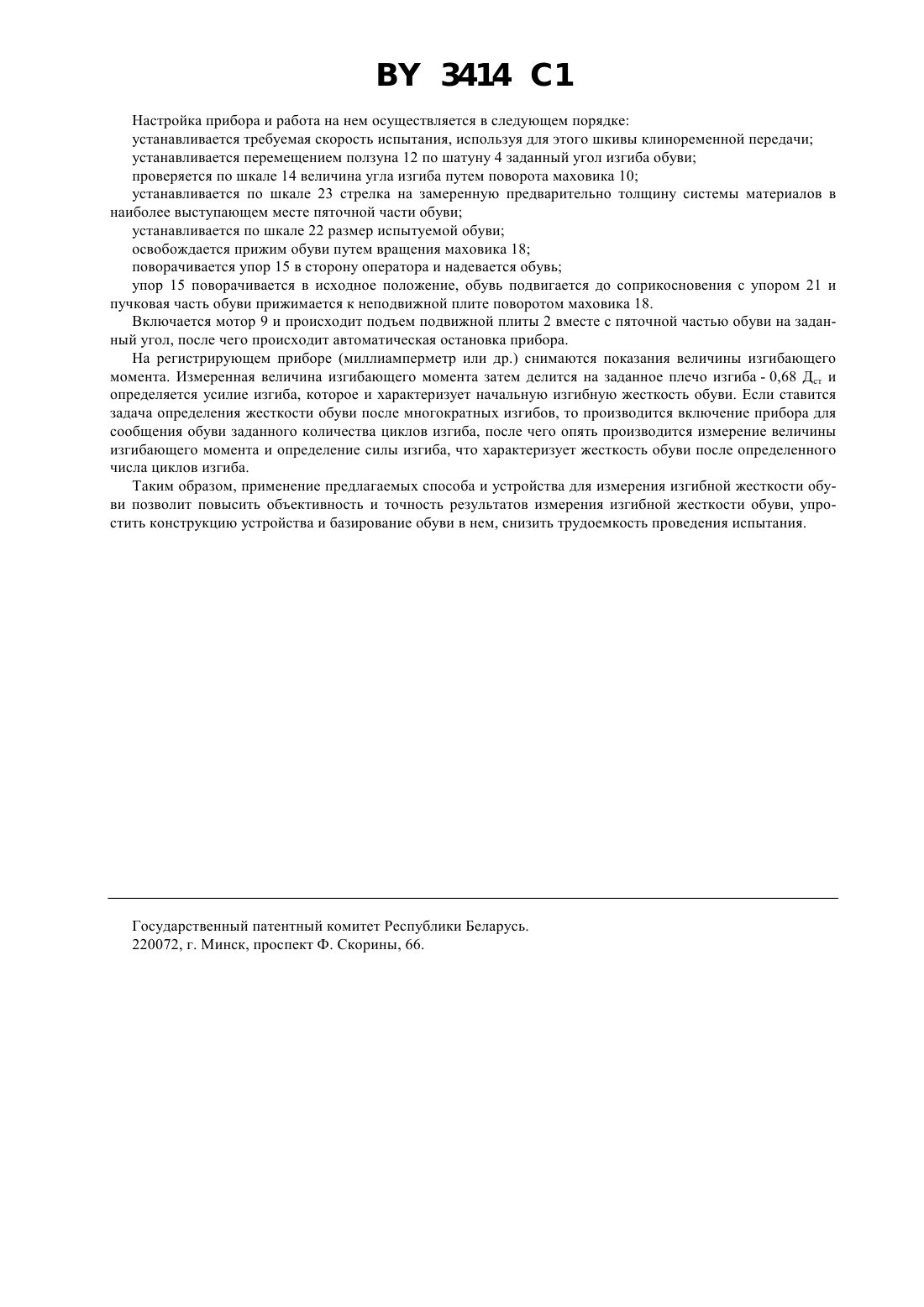 BY 3414 C1

Настройка прибора и работа на нем осуществляется в следующем порядке:

устанавливается требуемая скорость испытания, используя для этого шкивы клиноременной передачи;

устанавливается перемещением ползуна 12 по шатуну 4 заданный угол изгиба обуви;

проверяется по шкале 14 величина угла изгиба путем поворота маховика 10;

устанавливается по шкале 23 стрелка на замеренную предварительно толщину системы материалов в наиболее выступающем месте пяточной части обуви;

устанавливается по шкале 22 размер испытуемой обуви;

освобождается прижим обуви путем вращения маховика 18;

поворачивается упор 15 в сторону оператора и надевается обувь;

упор 15 поворачивается в исходное положение, обувь подвигается до соприкосновения с упором 21 и пучковая часть обуви прижимается к неподвижной плите поворотом маховика 18.

Включается мотор 9 и происходит подъем подвижной плиты 2 вместе с пяточной частью обуви на заданный угол, после чего происходит автоматическая остановка прибора.

На регистрирующем приборе (миллиамперметр или др.) снимаются показания величины изгибающего момента. Измеренная величина изгибающего момента затем делится на заданное плечо изгиба - 0,68 $Д_{ст}$ и определяется усилие изгиба, которое и характеризует начальную изгибную жесткость обуви. Если ставится задача определения жесткости обуви после многократных изгибов, то производится включение прибора для сообщения обуви заданного количества циклов изгиба, после чего опять производится измерение величины изгибающего момента и определение силы изгиба, что характеризует жесткость обуви после определенного числа циклов изгиба.

Таким образом, применение предлагаемых способа и устройства для измерения изгибной жесткости обуви позволит повысить объективность и точность результатов измерения изгибной жесткости обуви, упростить конструкцию устройства и базирование обуви в нем, снизить трудоемкость проведения испытания.

Государственный патентный комитет Республики Беларусь.
220072, г. Минск, проспект Ф. Скорины, 66.